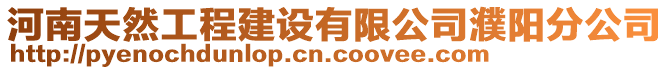 河南天然工程建设有限公司濮阳分公司
http://pyenochdunlop.cn.coovee.com